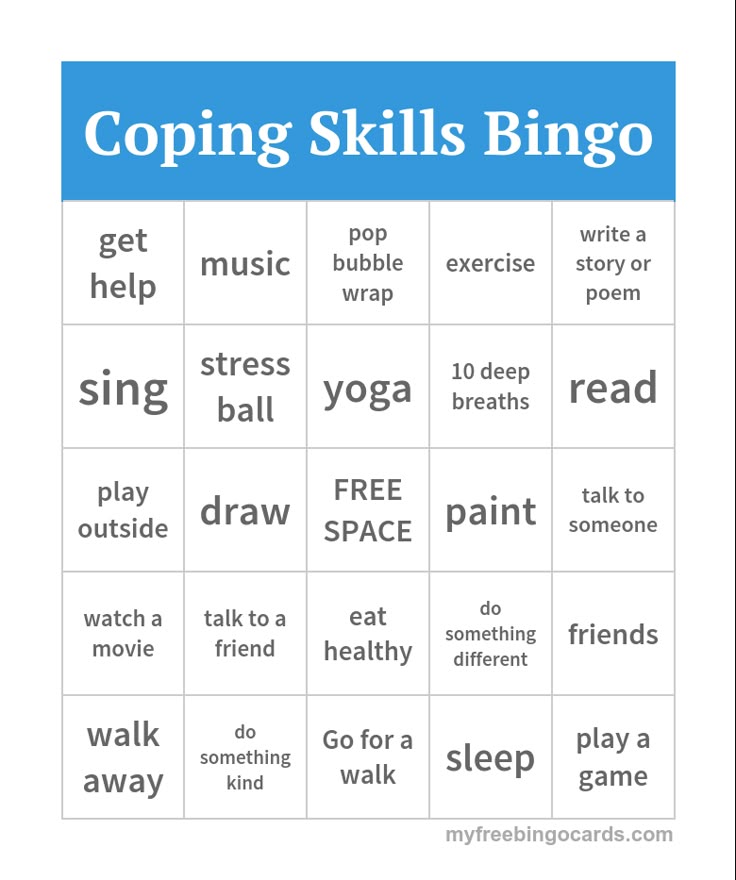 Coping Skills Bingo

| get help | music | pop bubble wrap | exercise | write a story or poem |
|---|---|---|---|---|
| sing | stress ball | yoga | 10 deep breaths | read |
| play outside | draw | FREE SPACE | paint | talk to someone |
| watch a movie | talk to a friend | eat healthy | do something different | friends |
| walk away | do something kind | Go for a walk | sleep | play a game |

myfreebingocards.com